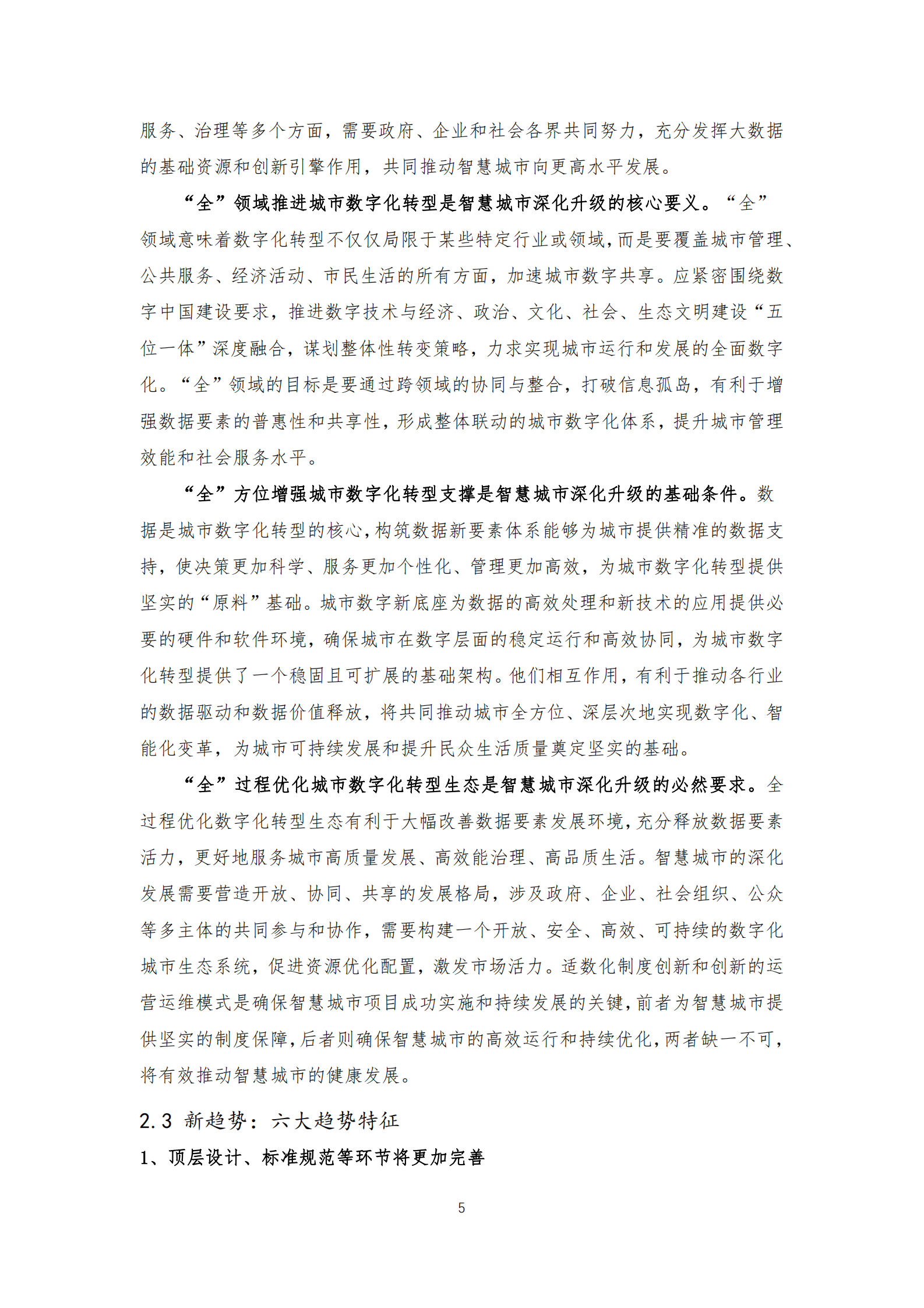 服务、治理等多个方面，需要政府、企业和社会各界共同努力，充分发挥大数据的基础资源和创新引擎作用，共同推动智慧城市向更高水平发展。

“全”领域推进城市数字化转型是智慧城市深化升级的核心要义。“全”领域意味着数字化转型不仅仅局限于某些特定行业或领域，而是要覆盖城市管理、公共服务、经济活动、市民生活的所有方面，加速城市数字共享。应紧密围绕数字中国建设要求，推进数字技术与经济、政治、文化、社会、生态文明建设“五位一体”深度融合，谋划整体性转变策略，力求实现城市运行和发展的全面数字化。“全”领域的目标是要通过跨领域的协同与整合，打破信息孤岛，有利于增强数据要素的普惠性和共享性，形成整体联动的城市数字化体系，提升城市管理效能和社会服务水平。

“全”方位增强城市数字化转型支撑是智慧城市深化升级的基础条件。数据是城市数字化转型的核心，构筑数据新要素体系能够为城市提供精准的数据支持，使决策更加科学、服务更加个性化、管理更加高效，为城市数字化转型提供坚实的“原料”基础。城市数字新底座为数据的高效处理和新技术的应用提供必要的硬件和软件环境，确保城市在数字层面的稳定运行和高效协同，为城市数字化转型提供了一个稳固且可扩展的基础架构。他们相互作用，有利于推动各行业的数据驱动和数据价值释放，将共同推动城市全方位、深层次地实现数字化、智能化变革，为城市可持续发展和提升民众生活质量奠定坚实的基础。

“全”过程优化城市数字化转型生态是智慧城市深化升级的必然要求。全过程优化数字化转型生态有利于大幅改善数据要素发展环境，充分释放数据要素活力，更好地服务城市高质量发展、高效能治理、高品质生活。智慧城市的深化发展需要营造开放、协同、共享的发展格局，涉及政府、企业、社会组织、公众等多主体的共同参与和协作，需要构建一个开放、安全、高效、可持续的数字化城市生态系统，促进资源优化配置，激发市场活力。适数化制度创新和创新的运营运维模式是确保智慧城市项目成功实施和持续发展的关键，前者为智慧城市提供坚实的制度保障，后者则确保智慧城市的高效运行和持续优化，两者缺一不可，将有效推动智慧城市的健康发展。

2.3 新趋势：六大趋势特征

1、顶层设计、标准规范等环节将更加完善

5